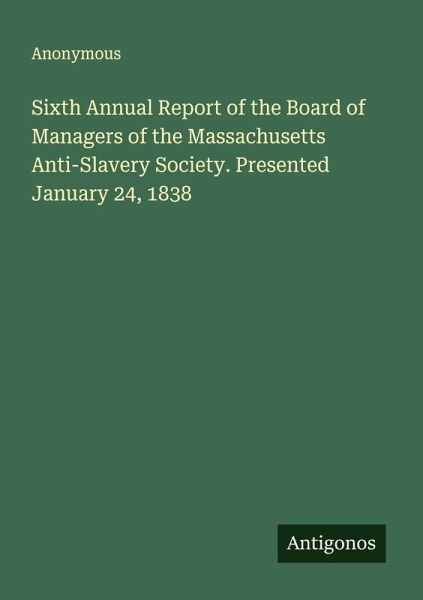 Anonymous

Sixth Annual Report of the Board of Managers of the Massachusetts Anti-Slavery Society. Presented January 24, 1838

Antigonos